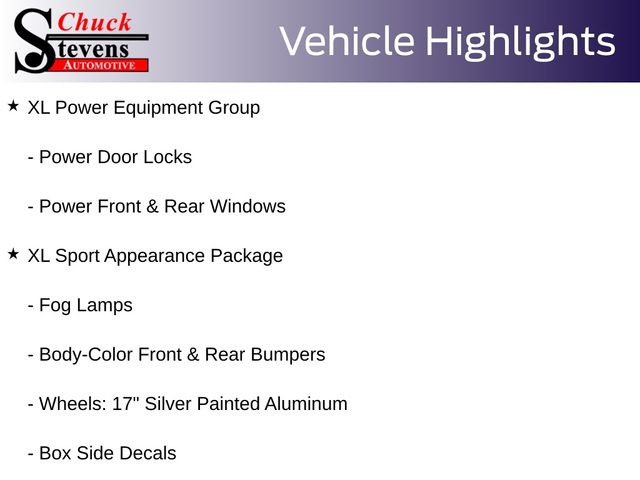 Chuck
Stevens
AUTOMOTIVE

Vehicle Highlights

★ XL Power Equipment Group

- Power Door Locks

- Power Front & Rear Windows

★ XL Sport Appearance Package

- Fog Lamps

- Body-Color Front & Rear Bumpers

- Wheels: 17" Silver Painted Aluminum

- Box Side Decals